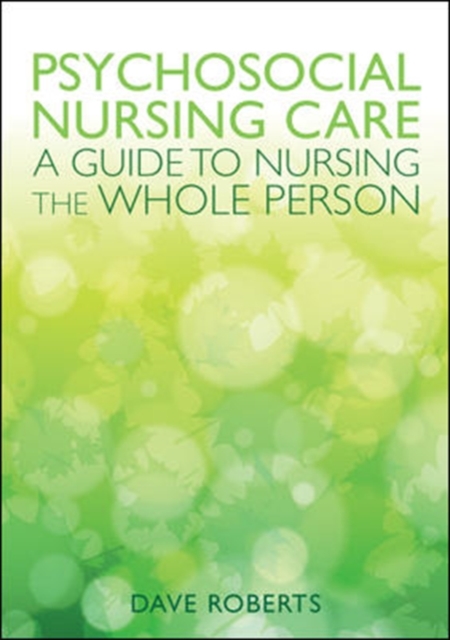 PSYCHOSOCIAL NURSING CARE
A GUIDE TO NURSING THE WHOLE PERSON

DAVE ROBERTS